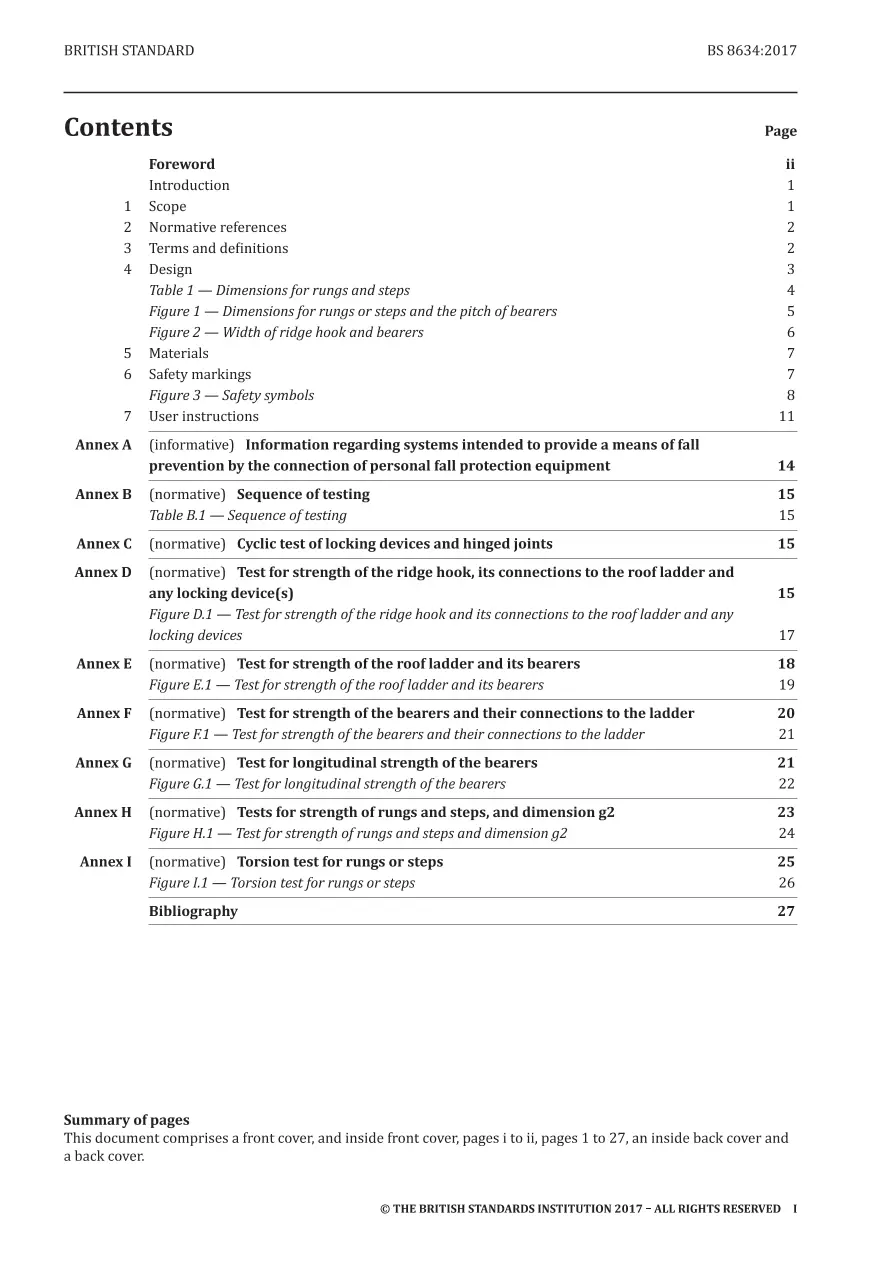 BRITISH STANDARD BS 8634:2017

Contents

Page

Foreword ii
Introduction 1
1 Scope 1
2 Normative references 2
3 Terms and definitions 2
4 Design 3
Table 1 — Dimensions for rungs and steps 4
Figure 1 — Dimensions for rungs or steps and the pitch of bearers 5
Figure 2 — Width of ridge hook and bearers 6
5 Materials 7
6 Safety markings 7
Figure 3 — Safety symbols 8
7 User instructions 11
Annex A (informative) Information regarding systems intended to provide a means of fall prevention by the connection of personal fall protection equipment 14
Annex B (normative) Sequence of testing 15
Table B.1 — Sequence of testing 15
Annex C (normative) Cyclic test of locking devices and hinged joints 15
Annex D (normative) Test for strength of the ridge hook, its connections to the roof ladder and any locking device(s) 15
Figure D.1 — Test for strength of the ridge hook and its connections to the roof ladder and any locking devices 17
Annex E (normative) Test for strength of the roof ladder and its bearers 18
Figure E.1 — Test for strength of the roof ladder and its bearers 19
Annex F (normative) Test for strength of the bearers and their connections to the ladder 20
Figure F.1 — Test for strength of the bearers and their connections to the ladder 21
Annex G (normative) Test for longitudinal strength of the bearers 21
Figure G.1 — Test for longitudinal strength of the bearers 22
Annex H (normative) Tests for strength of rungs and steps, and dimension g2 23
Figure H.1 — Test for strength of rungs and steps and dimension g2 24
Annex I (normative) Torsion test for rungs or steps 25
Figure I.1 — Torsion test for rungs or steps 26
Bibliography 27

Summary of pages
This document comprises a front cover, and inside front cover, pages i to ii, pages 1 to 27, an inside back cover and a back cover.

© THE BRITISH STANDARDS INSTITUTION 2017 – ALL RIGHTS RESERVED I